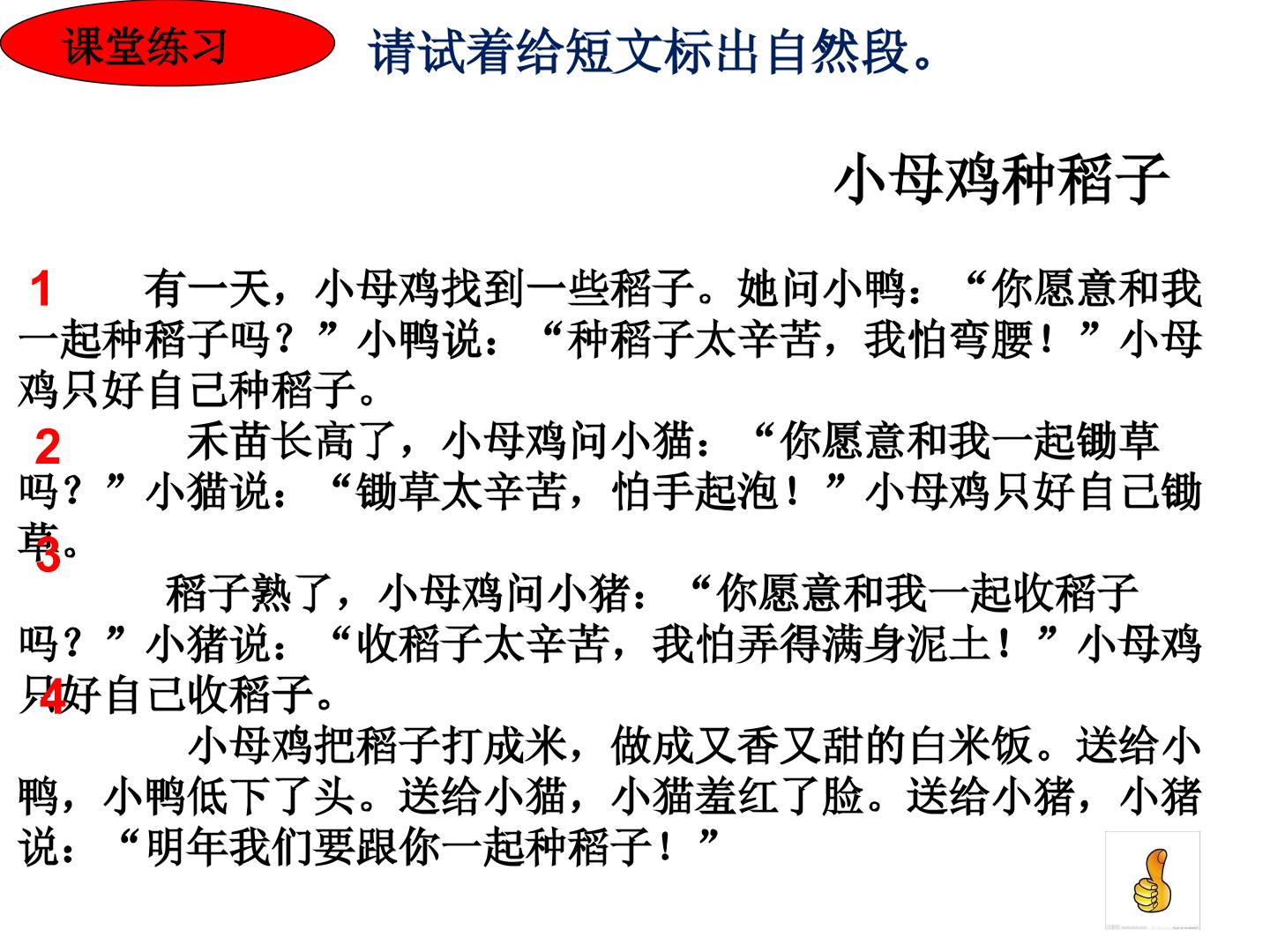 课堂练习

请试着给短文标出自然段。

小母鸡种稻子

1 有一天，小母鸡找到一些稻子。她问小鸭：“你愿意和我一起种稻子吗？”小鸭说：“种稻子太辛苦，我怕弯腰！”小母鸡只好自己种稻子。

2 禾苗长高了，小母鸡问小猫：“你愿意和我一起锄草吗？”小猫说：“锄草太辛苦，怕手起泡！”小母鸡只好自己锄草。

3 稻子熟了，小母鸡问小猪：“你愿意和我一起收稻子吗？”小猪说：“收稻子太辛苦，我怕弄得满身泥土！”小母鸡只好自己收稻子。

4 小母鸡把稻子打成米，做成又香又甜的白米饭。送给小鸭，小鸭低下了头。送给小猫，小猫羞红了脸。送给小猪，小猪说：“明年我们要跟你一起种稻子！”